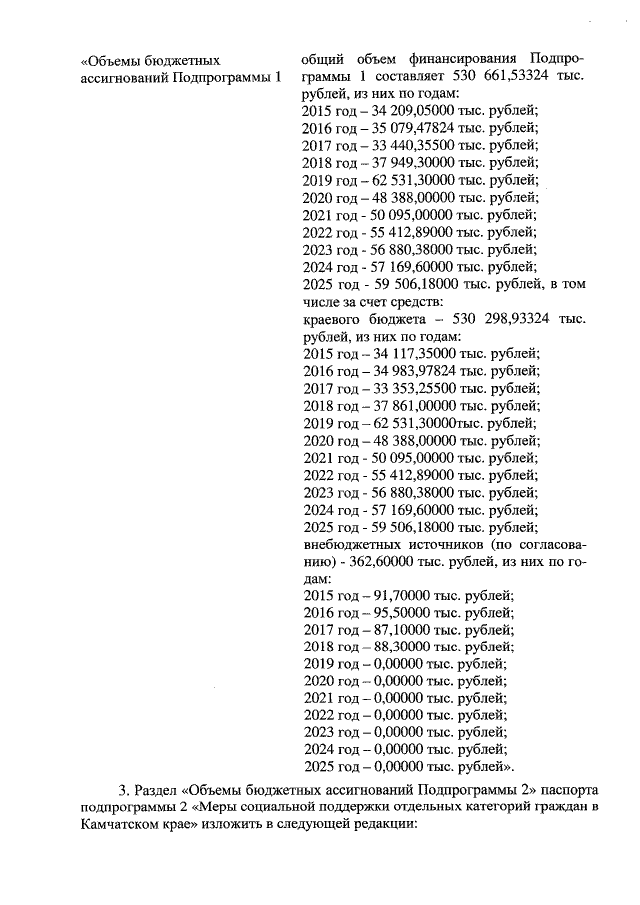 «Объемы бюджетных ассигнований Подпрограммы 1

общий объем финансирования Подпрограммы 1 составляет 530 661,53324 тыс. рублей, из них по годам:
2015 год – 34 209,05000 тыс. рублей;
2016 год – 35 079,47824 тыс. рублей;
2017 год – 33 440,35500 тыс. рублей;
2018 год – 37 949,30000 тыс. рублей;
2019 год – 62 531,30000 тыс. рублей;
2020 год – 48 388,00000 тыс. рублей;
2021 год - 50 095,00000 тыс. рублей;
2022 год - 55 412,89000 тыс. рублей;
2023 год - 56 880,38000 тыс. рублей;
2024 год - 57 169,60000 тыс. рублей;
2025 год - 59 506,18000 тыс. рублей, в том числе за счет средств:
краевого бюджета – 530 298,93324 тыс. рублей, из них по годам:
2015 год – 34 117,35000 тыс. рублей;
2016 год – 34 983,97824 тыс. рублей;
2017 год – 33 353,25500 тыс. рублей;
2018 год – 37 861,00000 тыс. рублей;
2019 год – 62 531,30000тыс. рублей;
2020 год – 48 388,00000 тыс. рублей;
2021 год - 50 095,00000 тыс. рублей;
2022 год - 55 412,89000 тыс. рублей;
2023 год - 56 880,38000 тыс. рублей;
2024 год - 57 169,60000 тыс. рублей;
2025 год - 59 506,18000 тыс. рублей;
внебюджетных источников (по согласованию) - 362,60000 тыс. рублей, из них по годам:
2015 год – 91,70000 тыс. рублей;
2016 год – 95,50000 тыс. рублей;
2017 год – 87,10000 тыс. рублей;
2018 год – 88,30000 тыс. рублей;
2019 год – 0,00000 тыс. рублей;
2020 год – 0,00000 тыс. рублей;
2021 год – 0,00000 тыс. рублей;
2022 год – 0,00000 тыс. рублей;
2023 год – 0,00000 тыс. рублей;
2024 год – 0,00000 тыс. рублей;
2025 год – 0,00000 тыс. рублей».

3. Раздел «Объемы бюджетных ассигнований Подпрограммы 2» паспорта подпрограммы 2 «Меры социальной поддержки отдельных категорий граждан в Камчатском крае» изложить в следующей редакции: